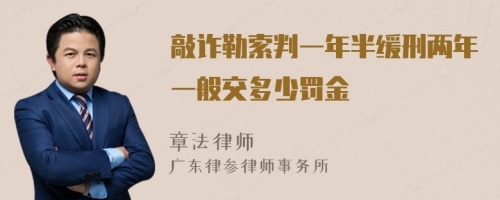 敲诈勒索判一年半缓刑两年一般交多少罚金

章法律师
广东律参律师事务所